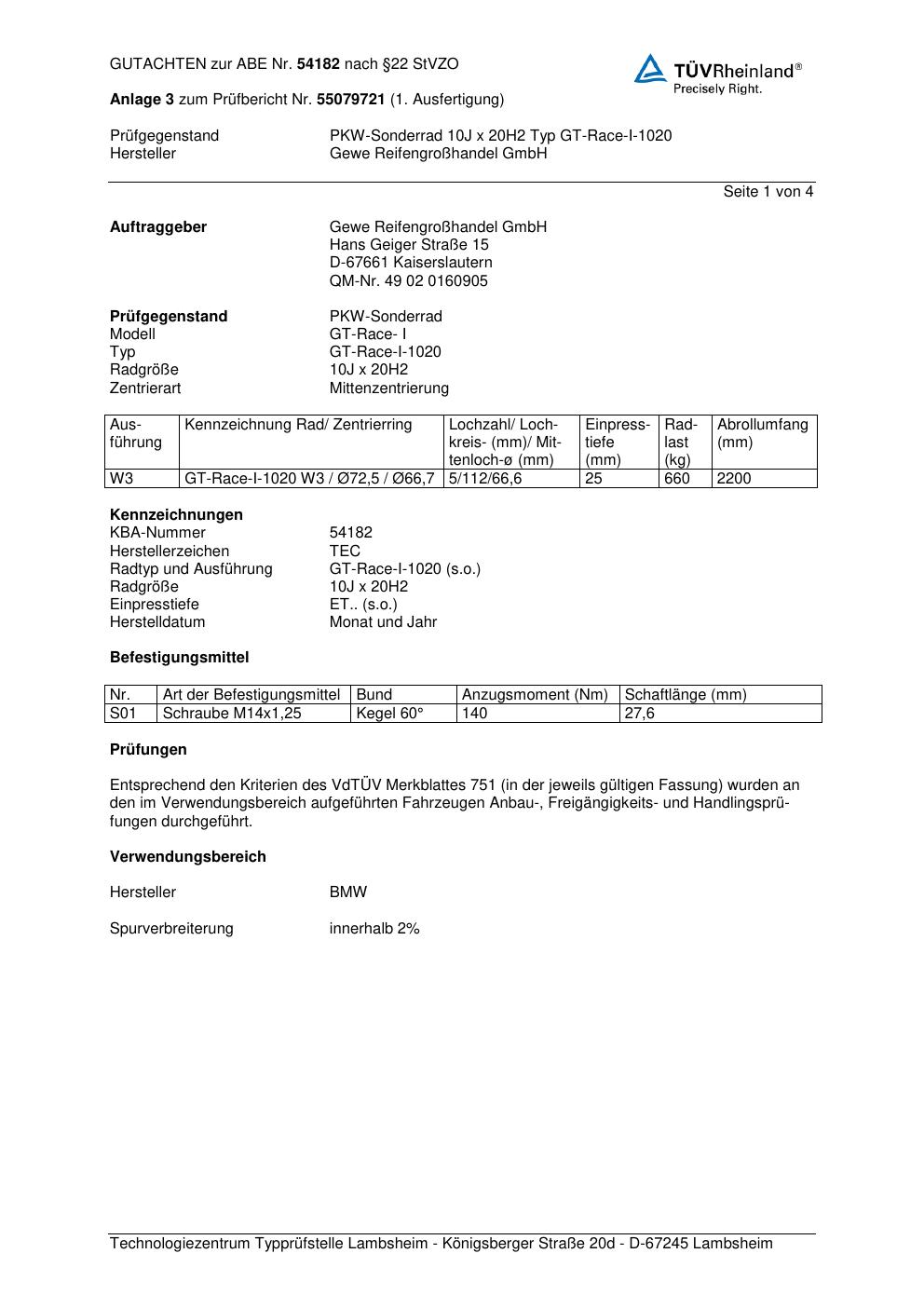 GUTACHTEN zur ABE Nr. 54182 nach §22 StVZO

TÜVRheinland®
Precisely Right.

Anlage 3 zum Prüfbericht Nr. 55079721 (1. Ausfertigung)

Prüfgegenstand PKW-Sonderrad 10J x 20H2 Typ GT-Race-I-1020
Hersteller Gewe Reifengroßhandel GmbH

Seite 1 von 4

Auftraggeber Gewe Reifengroßhandel GmbH
Hans Geiger Straße 15
D-67661 Kaiserslautern
QM-Nr. 49 02 0160905

Prüfgegenstand PKW-Sonderrad
Modell GT-Race- I
Typ GT-Race-I-1020
Radgröße 10J x 20H2
Zentrierart Mittenzentrierung

| Ausführung | Kennzeichnung Rad/ Zentrierring | Lochzahl/ Lochkreis- (mm)/ Mittenloch-ø (mm) | Einpresstiefe (mm) | Radlast (kg) | Abrollumfang (mm) |
|---|---|---|---|---|---|
| W3 | GT-Race-I-1020 W3 / Ø72,5 / Ø66,7 | 5/112/66,6 | 25 | 660 | 2200 |

Kennzeichnungen
KBA-Nummer 54182
Herstellerzeichen TEC
Radtyp und Ausführung GT-Race-I-1020 (s.o.)
Radgröße 10J x 20H2
Einpresstiefe ET.. (s.o.)
Herstelldatum Monat und Jahr

Befestigungsmittel

| Nr. | Art der Befestigungsmittel | Bund | Anzugsmoment (Nm) | Schaftlänge (mm) |
|---|---|---|---|---|
| S01 | Schraube M14x1,25 | Kegel 60° | 140 | 27,6 |

Prüfungen

Entsprechend den Kriterien des VdTÜV Merkblattes 751 (in der jeweils gültigen Fassung) wurden an den im Verwendungsbereich aufgeführten Fahrzeugen Anbau-, Freigängigkeits- und Handlingsprüfungen durchgeführt.

Verwendungsbereich

Hersteller BMW

Spurverbreiterung innerhalb 2%

Technologiezentrum Typprüfstelle Lambsheim - Königsberger Straße 20d - D-67245 Lambsheim